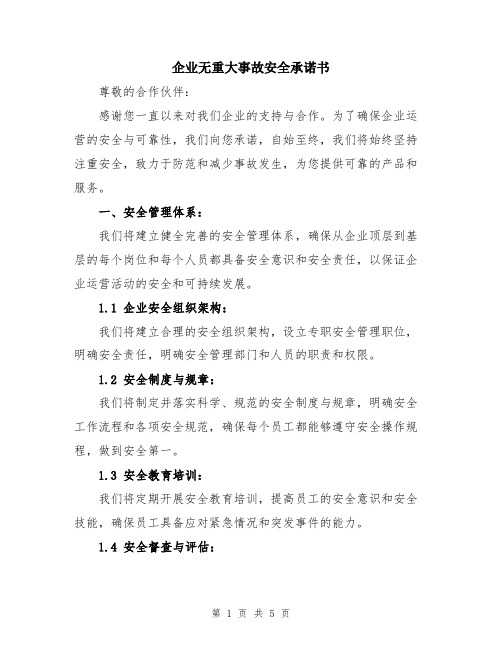 企业无重大事故安全承诺书

尊敬的合作伙伴：

感谢您一直以来对我们企业的支持与合作。为了确保企业运营的安全与可靠性，我们向您承诺，自始至终，我们将始终坚持注重安全，致力于防范和减少事故发生，为您提供可靠的产品和服务。

一、安全管理体系：

我们将建立健全完善的安全管理体系，确保从企业顶层到基层的每个岗位和每个人员都具备安全意识和安全责任，以保证企业运营活动的安全和可持续发展。

1.1 企业安全组织架构：

我们将建立合理的安全组织架构，设立专职安全管理职位，明确安全责任，明确安全管理部门和人员的职责和权限。

1.2 安全制度与规章：

我们将制定并落实科学、规范的安全制度与规章，明确安全工作流程和各项安全规范，确保每个员工都能够遵守安全操作规程，做到安全第一。

1.3 安全教育培训：

我们将定期开展安全教育培训，提高员工的安全意识和安全技能，确保员工具备应对紧急情况和突发事件的能力。

1.4 安全督查与评估：

第 1 页 共 5 页